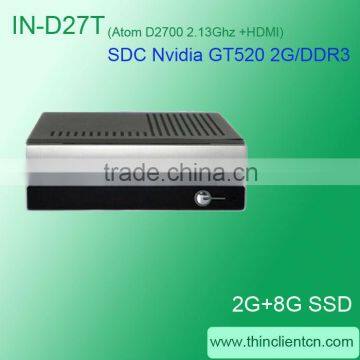 IN-D27T (Atom D2700 2.13Ghz +HDMI)

SDC Nvidia GT520 2G/DDR3

trade.china.cn

2G+8G SSD

www.thinclientcn.com